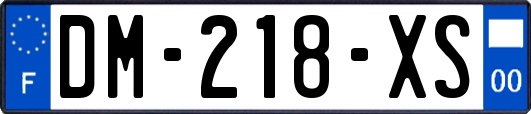 F

DM-218-XS

00